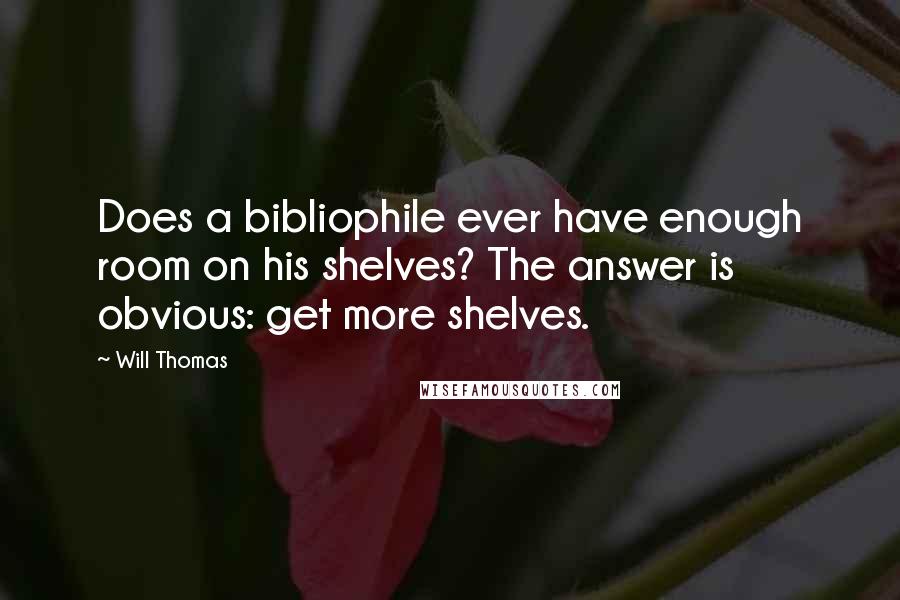 Does a bibliophile ever have enough room on his shelves? The answer is obvious: get more shelves.

~ Will Thomas

WISEFAMOUSQUOTES.COM